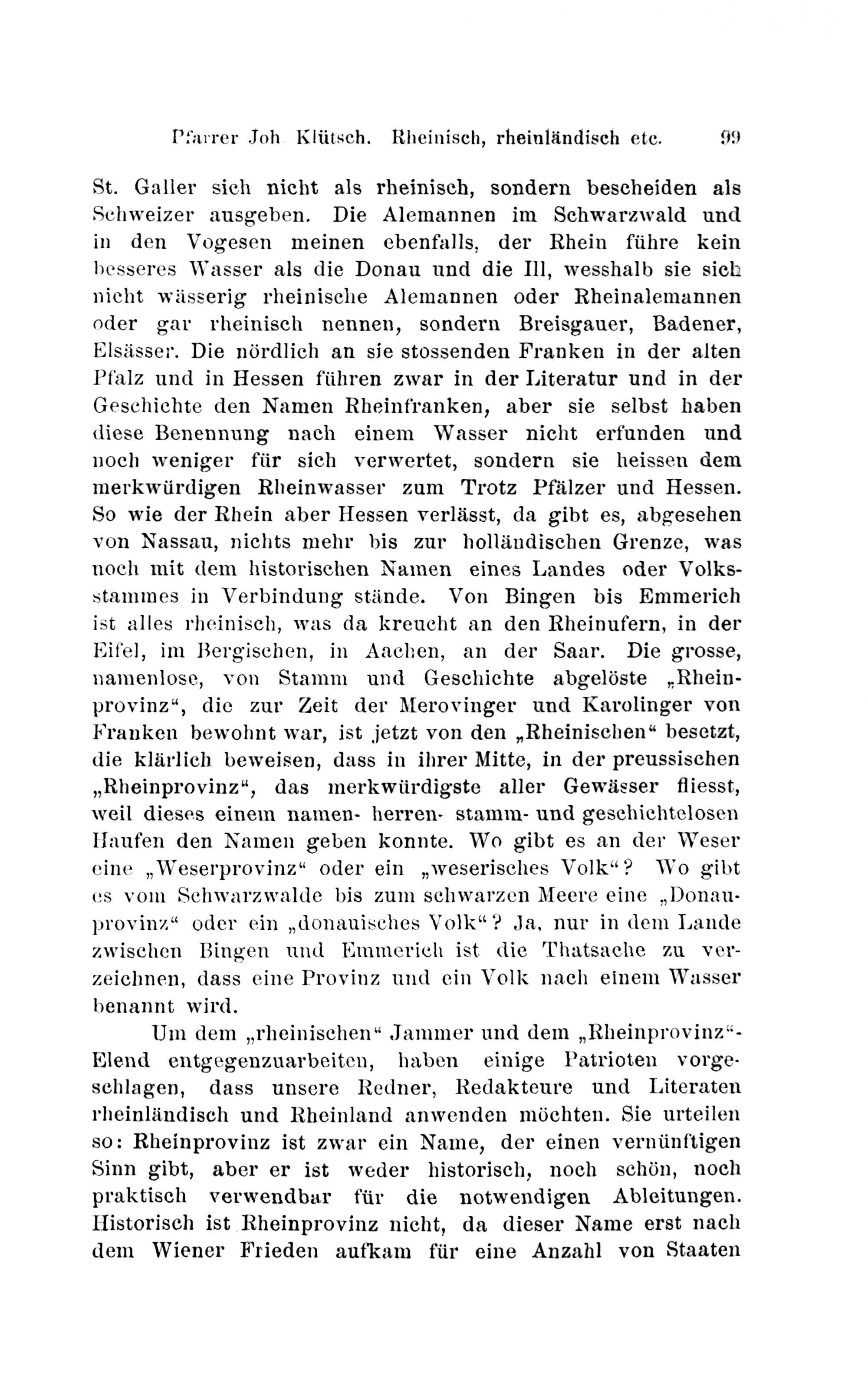 Pfarrer Joh Klütsch. Rheinisch, rheinländisch etc. 99

St. Galler sich nicht als rheinisch, sondern bescheiden als Schweizer ausgeben. Die Alemannen im Schwarzwald und in den Vogesen meinen ebenfalls, der Rhein führe kein besseres Wasser als die Donau und die Ill, wesshalb sie sich nicht wässerig rheinische Alemannen oder Rheinalemannen oder gar rheinisch nennen, sondern Breisgauer, Badener, Elsässer. Die nördlich an sie stossenden Franken in der alten Pfalz und in Hessen führen zwar in der Literatur und in der Geschichte den Namen Rheinfranken, aber sie selbst haben diese Benennung nach einem Wasser nicht erfunden und noch weniger für sich verwertet, sondern sie heissen dem merkwürdigen Rheinwasser zum Trotz Pfälzer und Hessen. So wie der Rhein aber Hessen verlässt, da gibt es, abgesehen von Nassau, nichts mehr bis zur holländischen Grenze, was noch mit dem historischen Namen eines Landes oder Volksstammes in Verbindung stände. Von Bingen bis Emmerich ist alles rheinisch, was da kreucht an den Rheinufern, in der Eifel, im Bergischen, in Aachen, an der Saar. Die grosse, namenlose, von Stamm und Geschichte abgelöste „Rheinprovinz“, die zur Zeit der Merovinger und Karolinger von Franken bewohnt war, ist jetzt von den „Rheinischen“ besetzt, die klärlich beweisen, dass in ihrer Mitte, in der preussischen „Rheinprovinz“, das merkwürdigste aller Gewässer fliesst, weil dieses einem namen- herren- stamm- und geschichtelosen Haufen den Namen geben konnte. Wo gibt es an der Weser eine „Weserprovinz“ oder ein „weserisches Volk“? Wo gibt es vom Schwarzwalde bis zum schwarzen Meere eine „Donauprovinz“ oder ein „donauisches Volk“? Ja, nur in dem Lande zwischen Bingen und Emmerich ist die Thatsache zu verzeichnen, dass eine Provinz und ein Volk nach einem Wasser benannt wird.

Um dem „rheinischen“ Jammer und dem „Rheinprovinz“-Elend entgegenzuarbeiten, haben einige Patrioten vorgeschlagen, dass unsere Redner, Redakteure und Literaten rheinländisch und Rheinland anwenden möchten. Sie urteilen so: Rheinprovinz ist zwar ein Name, der einen vernünftigen Sinn gibt, aber er ist weder historisch, noch schön, noch praktisch verwendbar für die notwendigen Ableitungen. Historisch ist Rheinprovinz nicht, da dieser Name erst nach dem Wiener Frieden aufkam für eine Anzahl von Staaten